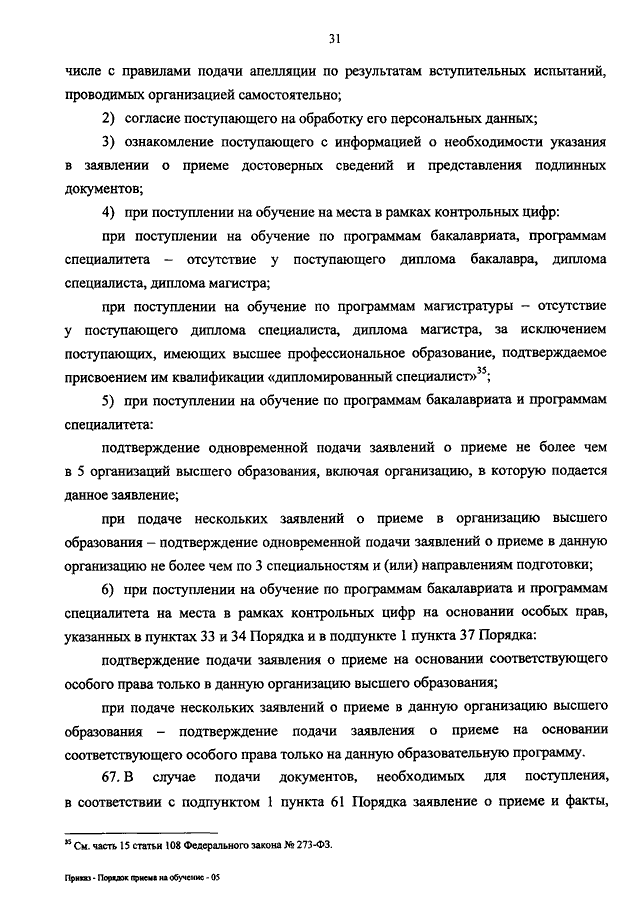 31

числе с правилами подачи апелляции по результатам вступительных испытаний, проводимых организацией самостоятельно;

2) согласие поступающего на обработку его персональных данных;

3) ознакомление поступающего с информацией о необходимости указания в заявлении о приеме достоверных сведений и представления подлинных документов;

4) при поступлении на обучение на места в рамках контрольных цифр:

при поступлении на обучение по программам бакалавриата, программам специалитета – отсутствие у поступающего диплома бакалавра, диплома специалиста, диплома магистра;

при поступлении на обучение по программам магистратуры – отсутствие у поступающего диплома специалиста, диплома магистра, за исключением поступающих, имеющих высшее профессиональное образование, подтверждаемое присвоением им квалификации «дипломированный специалист»$^{35}$;

5) при поступлении на обучение по программам бакалавриата и программам специалитета:

подтверждение одновременной подачи заявлений о приеме не более чем в 5 организаций высшего образования, включая организацию, в которую подается данное заявление;

при подаче нескольких заявлений о приеме в организацию высшего образования – подтверждение одновременной подачи заявлений о приеме в данную организацию не более чем по 3 специальностям и (или) направлениям подготовки;

6) при поступлении на обучение по программам бакалавриата и программам специалитета на места в рамках контрольных цифр на основании особых прав, указанных в пунктах 33 и 34 Порядка и в подпункте 1 пункта 37 Порядка:

подтверждение подачи заявления о приеме на основании соответствующего особого права только в данную организацию высшего образования;

при подаче нескольких заявлений о приеме в данную организацию высшего образования – подтверждение подачи заявления о приеме на основании соответствующего особого права только на данную образовательную программу.

67. В случае подачи документов, необходимых для поступления, в соответствии с подпунктом 1 пункта 61 Порядка заявление о приеме и факты,

$^{35}$ См. часть 15 статьи 108 Федерального закона № 273-ФЗ.

Приказ - Порядок приема на обучение - 05